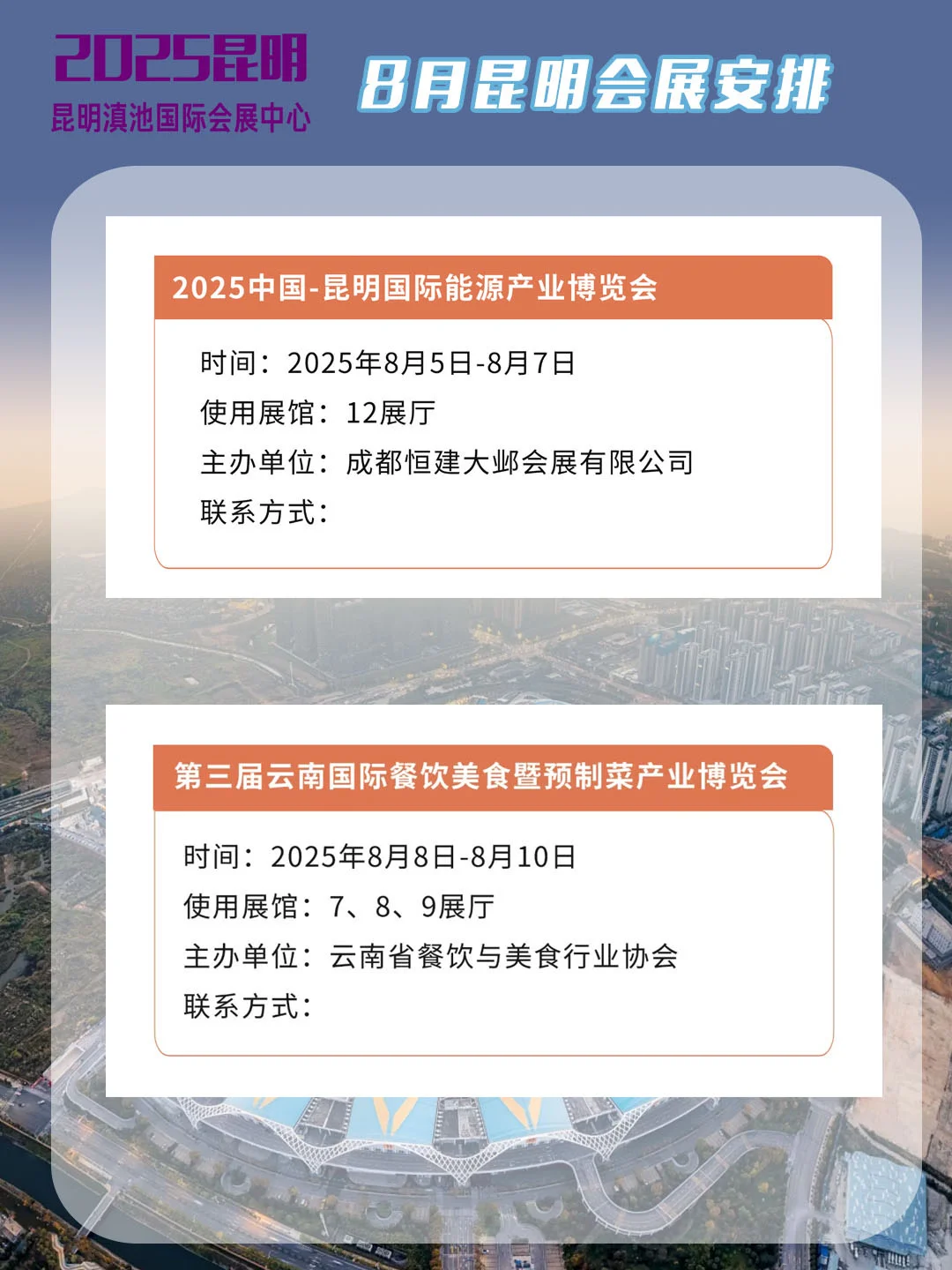 2025昆明
昆明滇池国际会展中心

8月昆明会展安排

2025中国-昆明国际能源产业博览会

时间：2025年8月5日-8月7日
使用展馆：12展厅
主办单位：成都恒建大邺会展有限公司
联系方式：

第三届云南国际餐饮美食暨预制菜产业博览会

时间：2025年8月8日-8月10日
使用展馆：7、8、9展厅
主办单位：云南省餐饮与美食行业协会
联系方式：